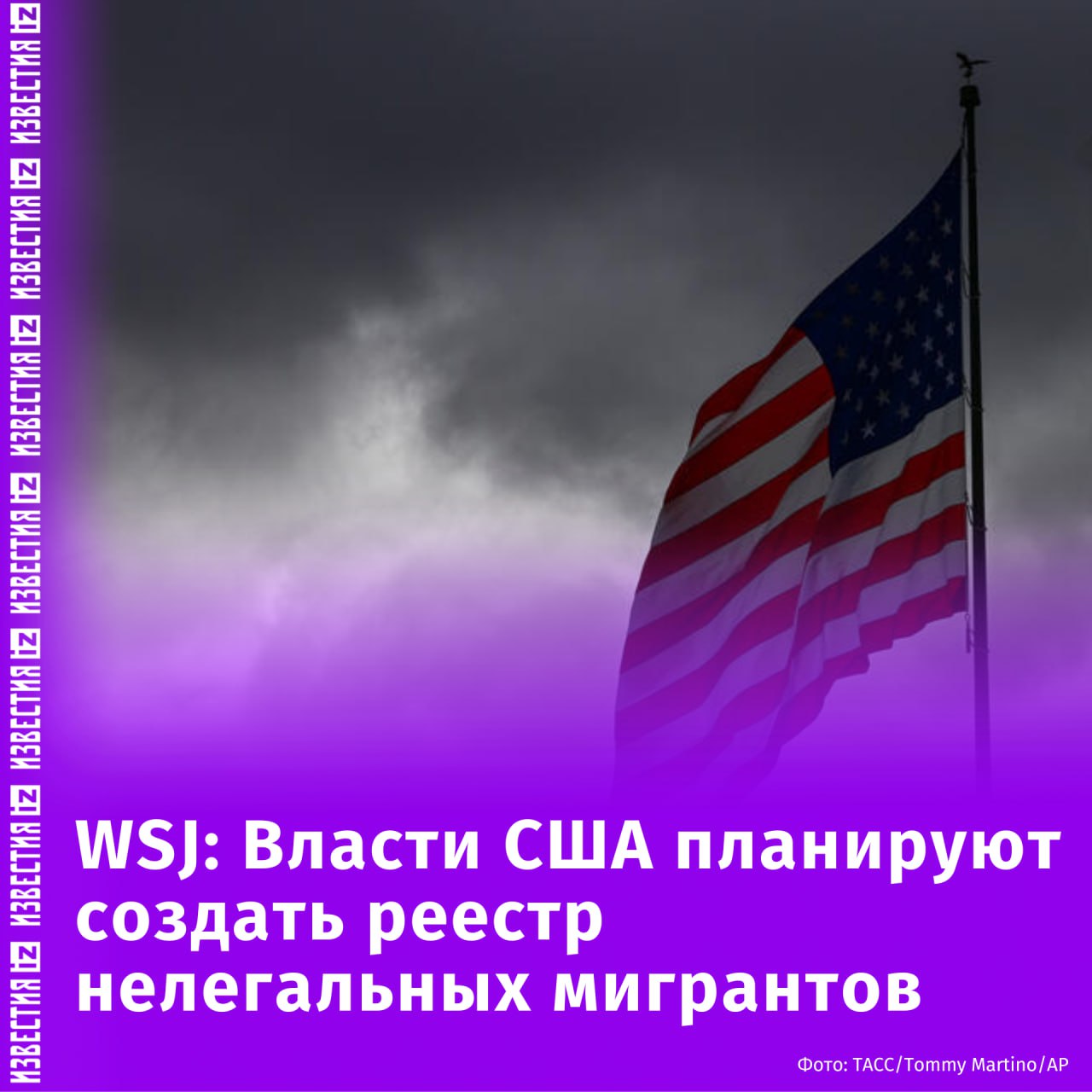 ИЗВЕСТИЯ IZ ИЗВЕСТИЯ IZ ИЗВЕСТИЯ IZ ИЗВЕСТИЯ IZ ИЗВЕСТИЯ IZ ИЗВЕСТИЯ IZ ИЗВЕСТИЯ IZ

WSJ: Власти США планируют создать реестр нелегальных мигрантов

Фото: ТАСС/Tommy Martino/AP